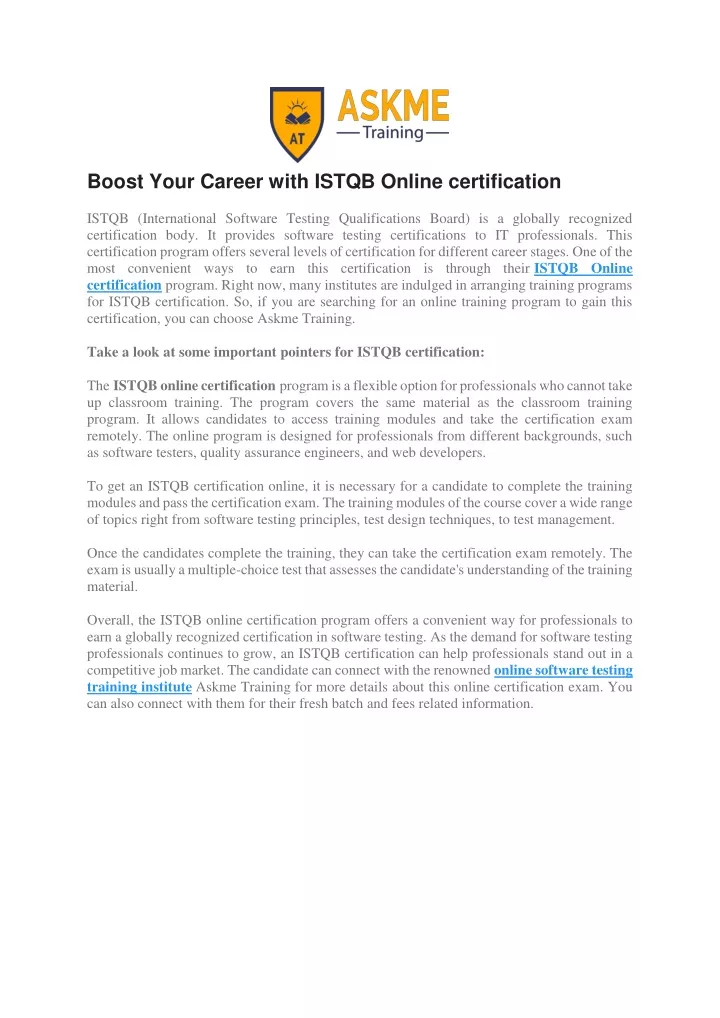 AT ASKME Training

Boost Your Career with ISTQB Online certification

ISTQB (International Software Testing Qualifications Board) is a globally recognized certification body. It provides software testing certifications to IT professionals. This certification program offers several levels of certification for different career stages. One of the most convenient ways to earn this certification is through their ISTQB Online certification program. Right now, many institutes are indulged in arranging training programs for ISTQB certification. So, if you are searching for an online training program to gain this certification, you can choose Askme Training.

Take a look at some important pointers for ISTQB certification:

The ISTQB online certification program is a flexible option for professionals who cannot take up classroom training. The program covers the same material as the classroom training program. It allows candidates to access training modules and take the certification exam remotely. The online program is designed for professionals from different backgrounds, such as software testers, quality assurance engineers, and web developers.

To get an ISTQB certification online, it is necessary for a candidate to complete the training modules and pass the certification exam. The training modules of the course cover a wide range of topics right from software testing principles, test design techniques, to test management.

Once the candidates complete the training, they can take the certification exam remotely. The exam is usually a multiple-choice test that assesses the candidate's understanding of the training material.

Overall, the ISTQB online certification program offers a convenient way for professionals to earn a globally recognized certification in software testing. As the demand for software testing professionals continues to grow, an ISTQB certification can help professionals stand out in a competitive job market. The candidate can connect with the renowned online software testing training institute Askme Training for more details about this online certification exam. You can also connect with them for their fresh batch and fees related information.